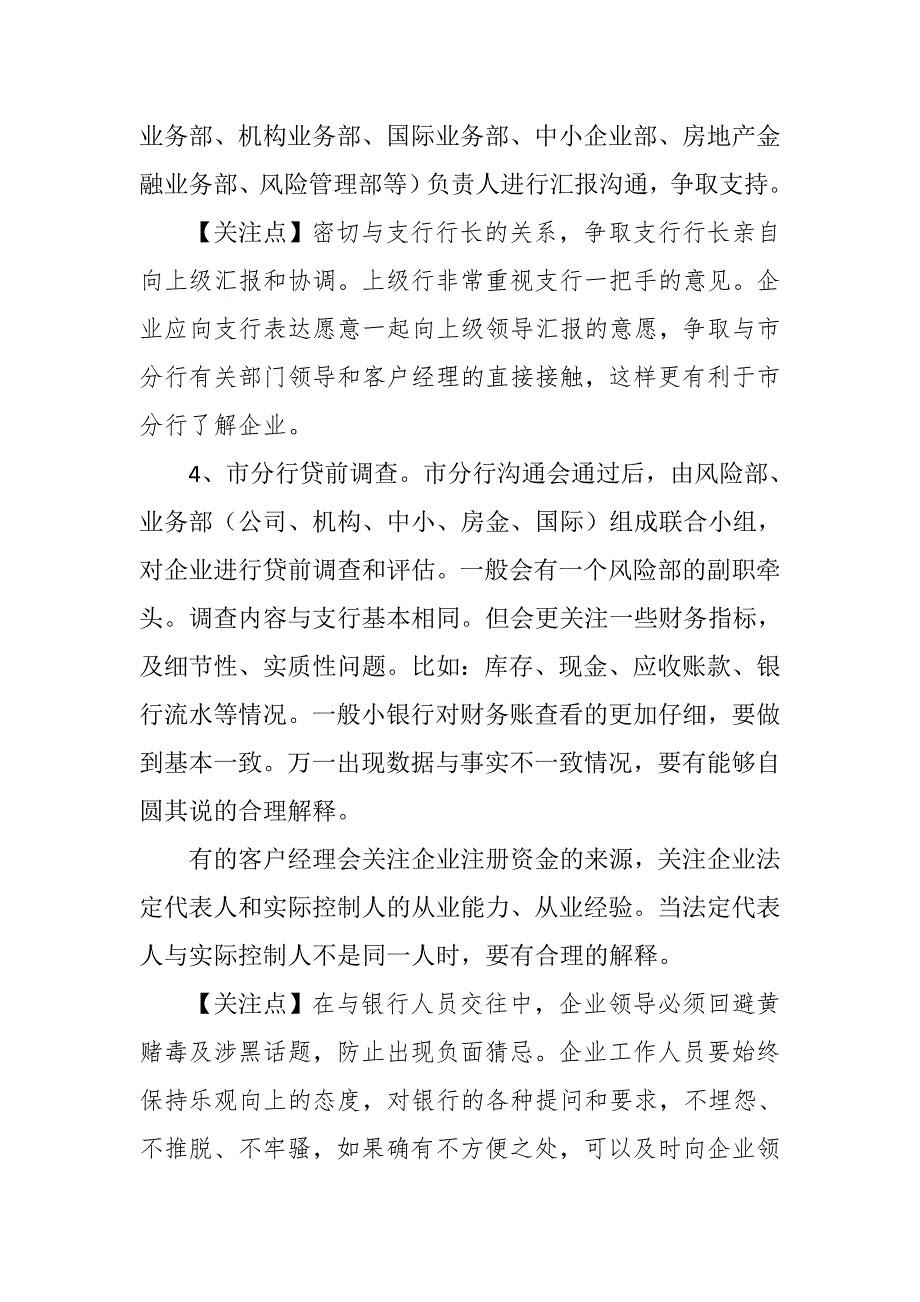 业务部、机构业务部、国际业务部、中小企业部、房地产金融业务部、风险管理部等）负责人进行汇报沟通，争取支持。

【关注点】密切与支行行长的关系，争取支行行长亲自向上级汇报和协调。上级行非常重视支行一把手的意见。企业应向支行表达愿意一起向上级领导汇报的意愿，争取与市分行有关部门领导和客户经理的直接接触，这样更有利于市分行了解企业。

4、市分行贷前调查。市分行沟通会通过后，由风险部、业务部（公司、机构、中小、房金、国际）组成联合小组，对企业进行贷前调查和评估。一般会有一个风险部的副职牵头。调查内容与支行基本相同。但会更关注一些财务指标，及细节性、实质性问题。比如：库存、现金、应收账款、银行流水等情况。一般小银行对财务账查看的更加仔细，要做到基本一致。万一出现数据与事实不一致情况，要有能够自圆其说的合理解释。

有的客户经理会关注企业注册资金的来源，关注企业法定代表人和实际控制人的从业能力、从业经验。当法定代表人与实际控制人不是同一人时，要有合理的解释。

【关注点】在与银行人员交往中，企业领导必须回避黄赌毒及涉黑话题，防止出现负面猜忌。企业工作人员要始终保持乐观向上的态度，对银行的各种提问和要求，不埋怨、不推脱、不牢骚，如果确有不方便之处，可以及时向企业领